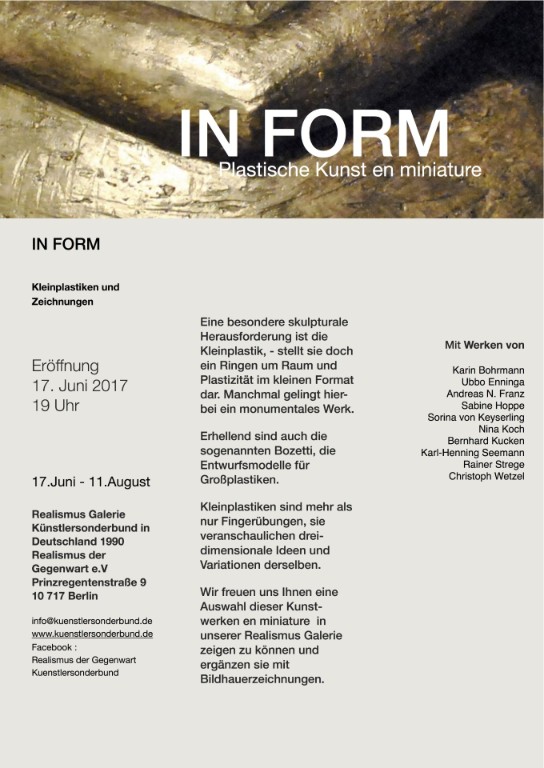 IN FORM
Plastische Kunst en miniature

IN FORM

Kleinplastiken und Zeichnungen

Eröffnung
17. Juni 2017
19 Uhr

17.Juni - 11.August

Realismus Galerie Künstlersonderbund in Deutschland 1990 Realismus der Gegenwart e.V Prinzregentenstraße 9 10 717 Berlin

info@kuenstlersonderbund.de
www.kuenstlersonderbund.de
Facebook :
Realismus der Gegenwart Kuenstlersonderbund

Eine besondere skulpturale Herausforderung ist die Kleinplastik, - stellt sie doch ein Ringen um Raum und Plastizität im kleinen Format dar. Manchmal gelingt hierbei ein monumentales Werk.

Erhellend sind auch die sogenannten Bozetti, die Entwurfsmodelle für Großplastiken.

Kleinplastiken sind mehr als nur Fingerübungen, sie veranschaulichen dreidimensionale Ideen und Variationen derselben.

Wir freuen uns Ihnen eine Auswahl dieser Kunstwerken en miniature in unserer Realismus Galerie zeigen zu können und ergänzen sie mit Bildhauerzeichnungen.

Mit Werken von

Karin Bohrmann
Ubbo Enninga
Andreas N. Franz
Sabine Hoppe
Sorina von Keyserling
Nina Koch
Bernhard Kucken
Karl-Henning Seemann
Rainer Strege
Christoph Wetzel